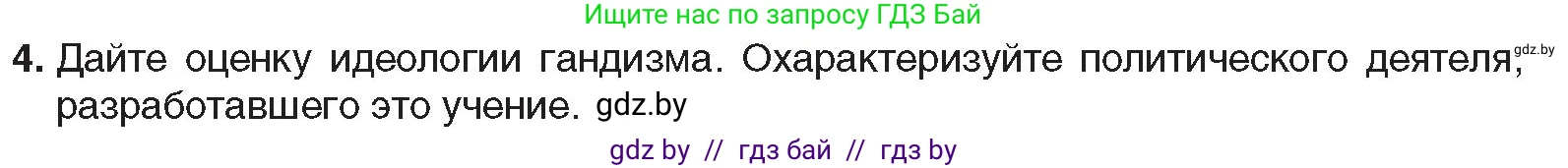 Ищите нас по запросу ГДЗ Бай

4. Дайте оценку идеологии гандизма. Охарактеризуйте политического деятеля, gdz.by разработавшего это учение. gdz.by

gdz by // гдз бай // гдз by